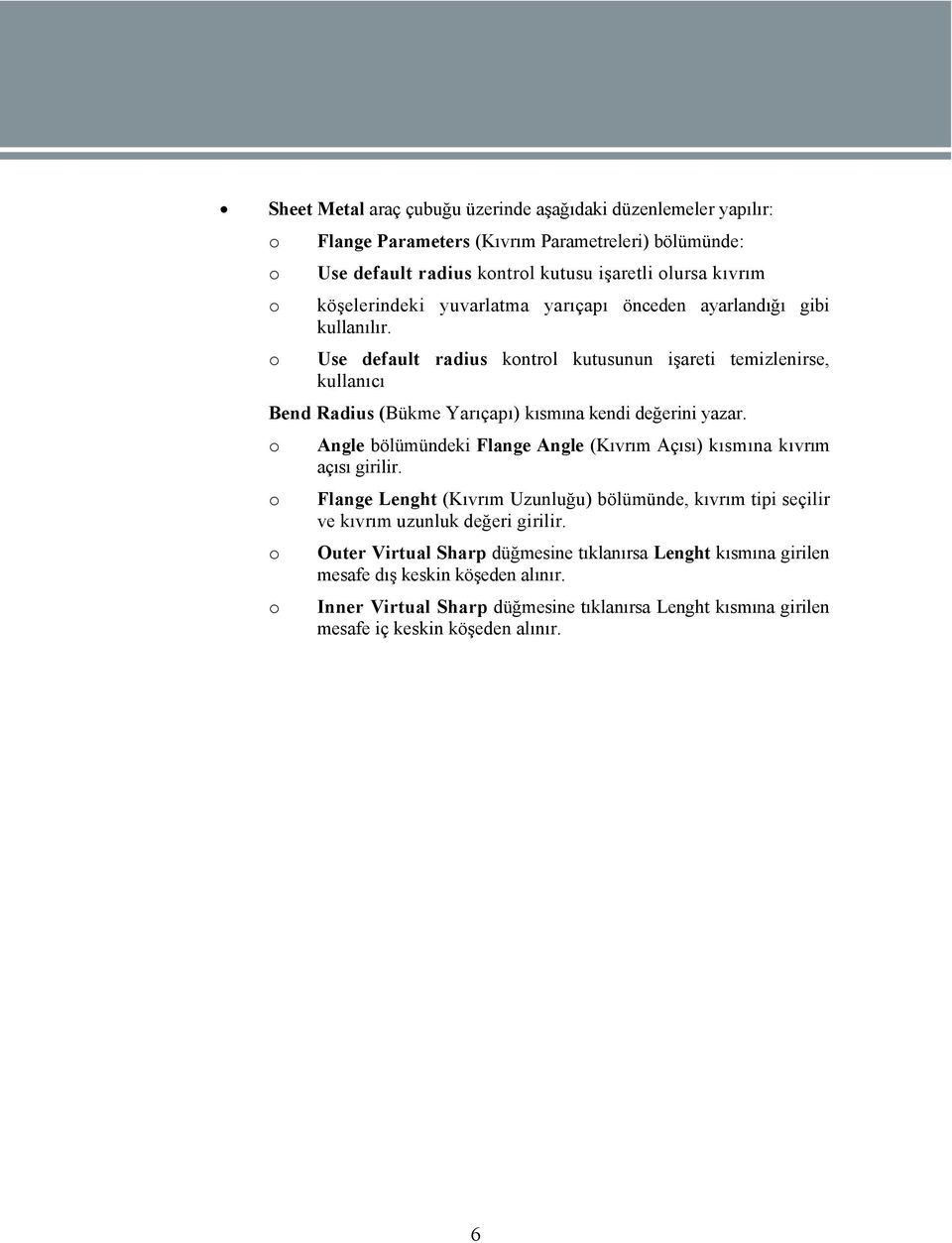 • Sheet Metal araç çubuğu üzerinde aşağıdaki düzenlemeler yapılır:

o Flange Parameters (Kıvrım Parametreleri) bölümünde:

o Use default radius kontrol kutusu işaretli olursa kıvrım

o köşelerindeki yuvarlatma yarıçapı önceden ayarlandığı gibi kullanılır.

o Use default radius kontrol kutusunun işareti temizlenirse, kullanıcı

Bend Radius (Bükme Yarıçapı) kısmına kendi değerini yazar.

o Angle bölümündeki Flange Angle (Kıvrım Açısı) kısmına kıvrım açısı girilir.

o Flange Lenght (Kıvrım Uzunluğu) bölümünde, kıvrım tipi seçilir ve kıvrım uzunluk değeri girilir.

o Outer Virtual Sharp düğmesine tıklanırsa Lenght kısmına girilen mesafe dış keskin köşeden alınır.

o Inner Virtual Sharp düğmesine tıklanırsa Lenght kısmına girilen mesafe iç keskin köşeden alınır.

6